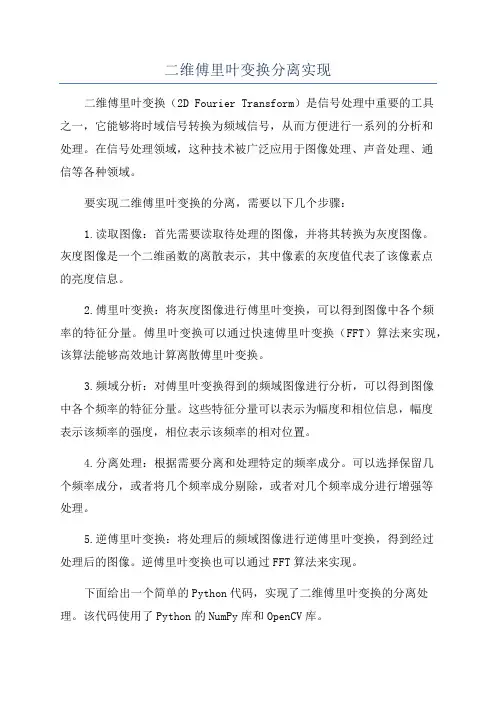 二维傅里叶变换分离实现

二维傅里叶变换（2D Fourier Transform）是信号处理中重要的工具之一，它能够将时域信号转换为频域信号，从而方便进行一系列的分析和处理。在信号处理领域，这种技术被广泛应用于图像处理、声音处理、通信等各种领域。

要实现二维傅里叶变换的分离，需要以下几个步骤：

1.读取图像：首先需要读取待处理的图像，并将其转换为灰度图像。灰度图像是一个二维函数的离散表示，其中像素的灰度值代表了该像素点的亮度信息。

2.傅里叶变换：将灰度图像进行傅里叶变换，可以得到图像中各个频率的特征分量。傅里叶变换可以通过快速傅里叶变换（FFT）算法来实现，该算法能够高效地计算离散傅里叶变换。

3.频域分析：对傅里叶变换得到的频域图像进行分析，可以得到图像中各个频率的特征分量。这些特征分量可以表示为幅度和相位信息，幅度表示该频率的强度，相位表示该频率的相对位置。

4.分离处理：根据需要分离和处理特定的频率成分。可以选择保留几个频率成分，或者将几个频率成分剔除，或者对几个频率成分进行增强等处理。

5.逆傅里叶变换：将处理后的频域图像进行逆傅里叶变换，得到经过处理后的图像。逆傅里叶变换也可以通过FFT算法来实现。

下面给出一个简单的Python代码，实现了二维傅里叶变换的分离处理。该代码使用了Python的NumPy库和OpenCV库。